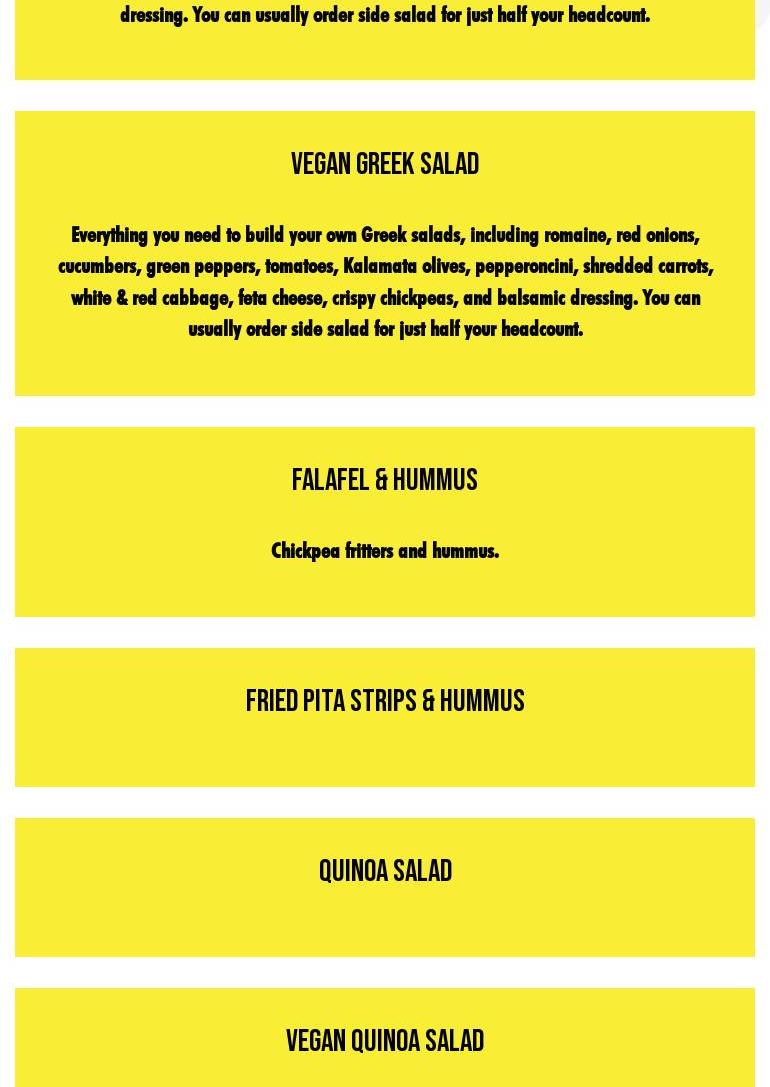 dressing. You can usually order side salad for just half your headcount.

VEGAN GREEK SALAD

Everything you need to build your own Greek salads, including romaine, red onions, cucumbers, green peppers, tomatoes, Kalamata olives, pepperoncini, shredded carrots, white & red cabbage, feta cheese, crispy chickpeas, and balsamic dressing. You can usually order side salad for just half your headcount.

FALAFEL & HUMMUS

Chickpea fritters and hummus.

FRIED PITA STRIPS & HUMMUS

QUINOA SALAD

VEGAN QUINOA SALAD